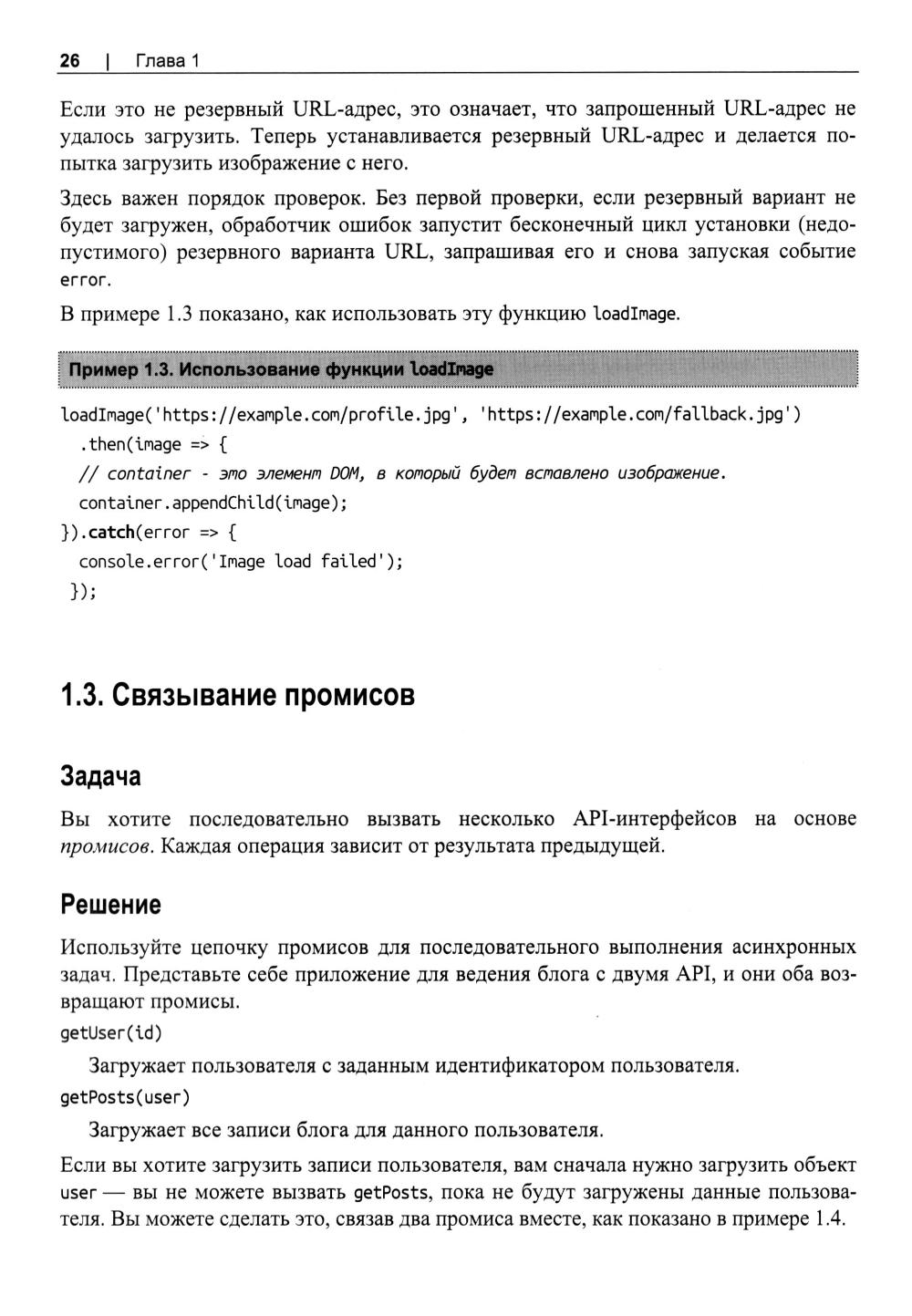 26 | Глава 1

Если это не резервный URL-адрес, это означает, что запрошенный URL-адрес не удалось загрузить. Теперь устанавливается резервный URL-адрес и делается попытка загрузить изображение с него.

Здесь важен порядок проверок. Без первой проверки, если резервный вариант не будет загружен, обработчик ошибок запустит бесконечный цикл установки (недопустимого) резервного варианта URL, запрашивая его и снова запуская событие error.

В примере 1.3 показано, как использовать эту функцию loadImage.

Пример 1.3. Использование функции loadImage

loadImage('https://example.com/profile.jpg', 'https://example.com/fallback.jpg')
  .then(image => {
  // container - это элемент DOM, в который будет вставлено изображение.
  container.appendChild(image);
}).catch(error => {
  console.error('Image load failed');
 });

1.3. Связывание промисов

Задача

Вы хотите последовательно вызвать несколько API-интерфейсов на основе промисов. Каждая операция зависит от результата предыдущей.

Решение

Используйте цепочку промисов для последовательного выполнения асинхронных задач. Представьте себе приложение для ведения блога с двумя API, и они оба возвращают промисы.

getUser(id)

Загружает пользователя с заданным идентификатором пользователя.

getPosts(user)

Загружает все записи блога для данного пользователя.

Если вы хотите загрузить записи пользователя, вам сначала нужно загрузить объект user — вы не можете вызвать getPosts, пока не будут загружены данные пользователя. Вы можете сделать это, связав два промиса вместе, как показано в примере 1.4.